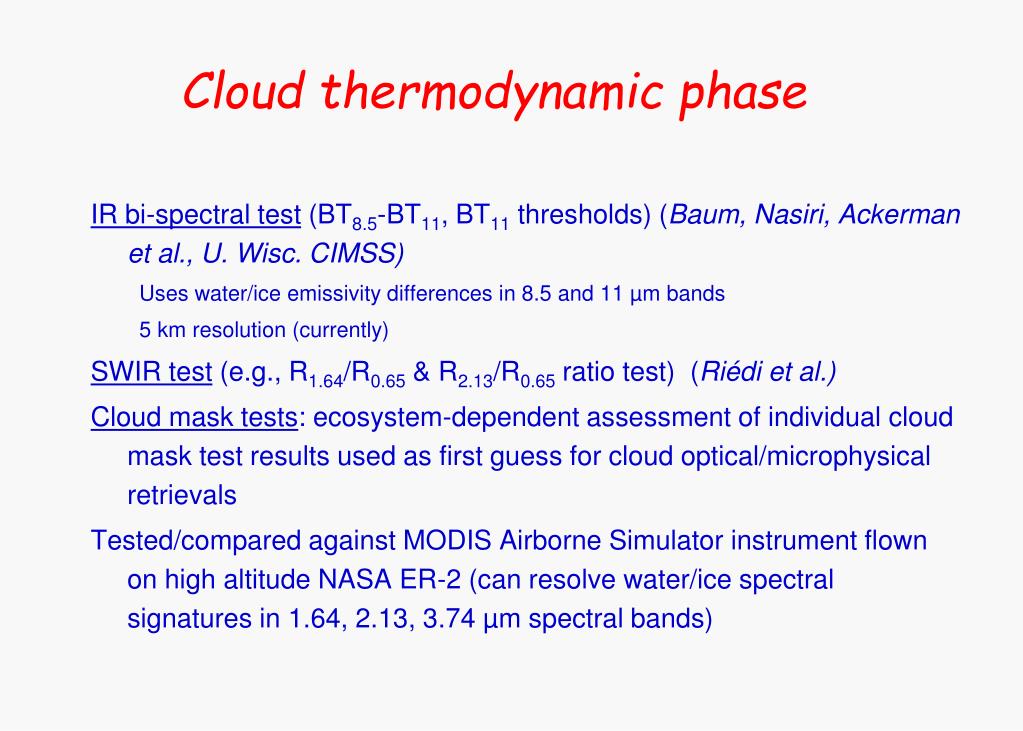 Cloud thermodynamic phase

IR bi-spectral test ($BT_{8.5}$-$BT_{11}$, $BT_{11}$ thresholds) (Baum, Nasiri, Ackerman et al., U. Wisc. CIMSS)

Uses water/ice emissivity differences in 8.5 and 11 µm bands

5 km resolution (currently)

SWIR test (e.g., $R_{1.64}/R_{0.65}$ & $R_{2.13}/R_{0.65}$ ratio test) (Riédi et al.)

Cloud mask tests: ecosystem-dependent assessment of individual cloud mask test results used as first guess for cloud optical/microphysical retrievals

Tested/compared against MODIS Airborne Simulator instrument flown on high altitude NASA ER-2 (can resolve water/ice spectral signatures in 1.64, 2.13, 3.74 µm spectral bands)